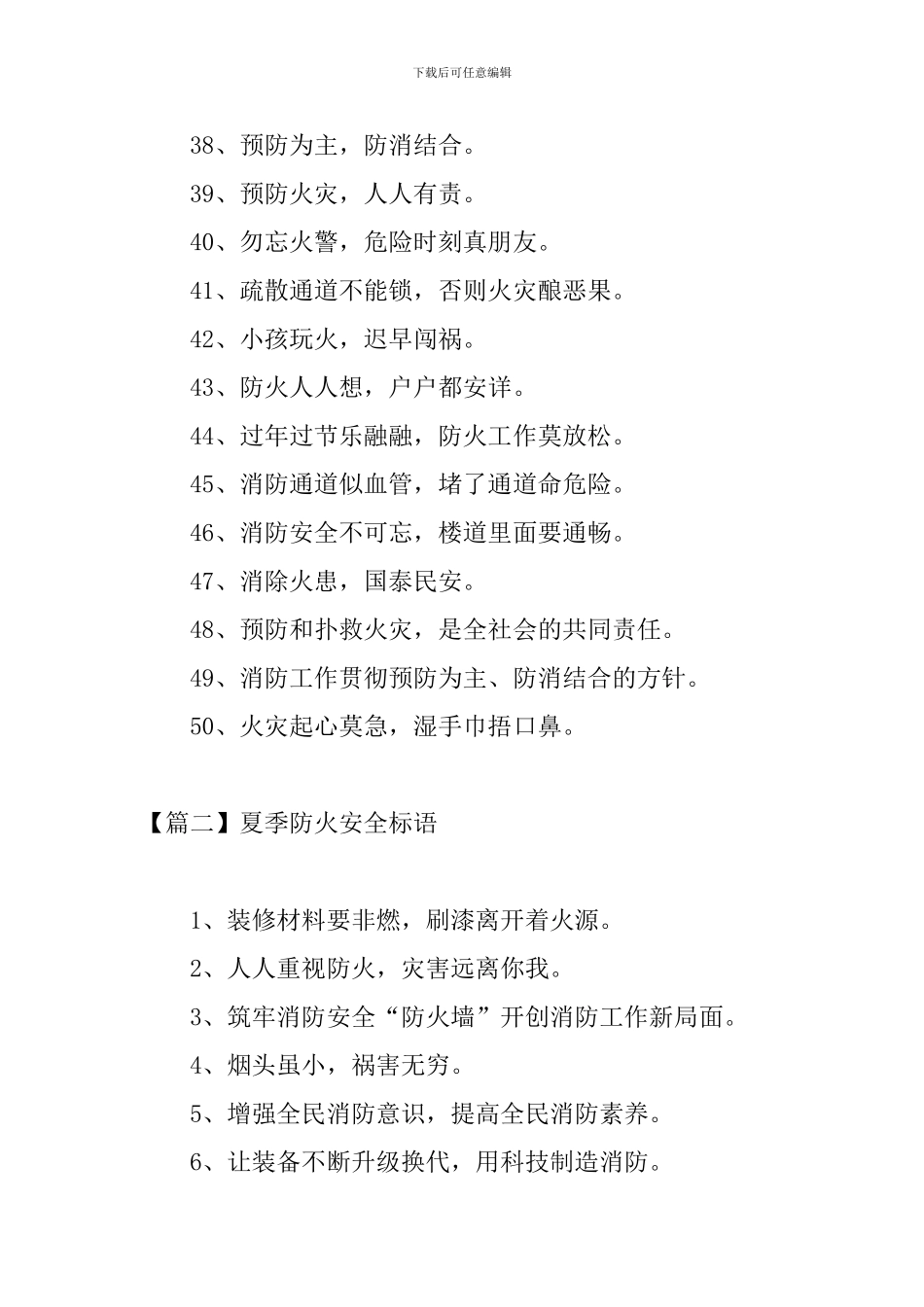 下载后可任意编辑

38、预防为主，防消结合。

39、预防火灾，人人有责。

40、勿忘火警，危险时刻真朋友。

41、疏散通道不能锁，否则火灾酿恶果。

42、小孩玩火，迟早闯祸。

43、防火人人想，户户都安详。

44、过年过节乐融融，防火工作莫放松。

45、消防通道似血管，堵了通道命危险。

46、消防安全不可忘，楼道里面要通畅。

47、消除火患，国泰民安。

48、预防和扑救火灾，是全社会的共同责任。

49、消防工作贯彻预防为主、防消结合的方针。

50、火灾起心莫急，湿手巾捂口鼻。

【篇二】夏季防火安全标语

1、装修材料要非燃，刷漆离开着火源。

2、人人重视防火，灾害远离你我。

3、筑牢消防安全“防火墙”开创消防工作新局面。

4、烟头虽小，祸害无穷。

5、增强全民消防意识，提高全民消防素养。

6、让装备不断升级换代，用科技制造消防。